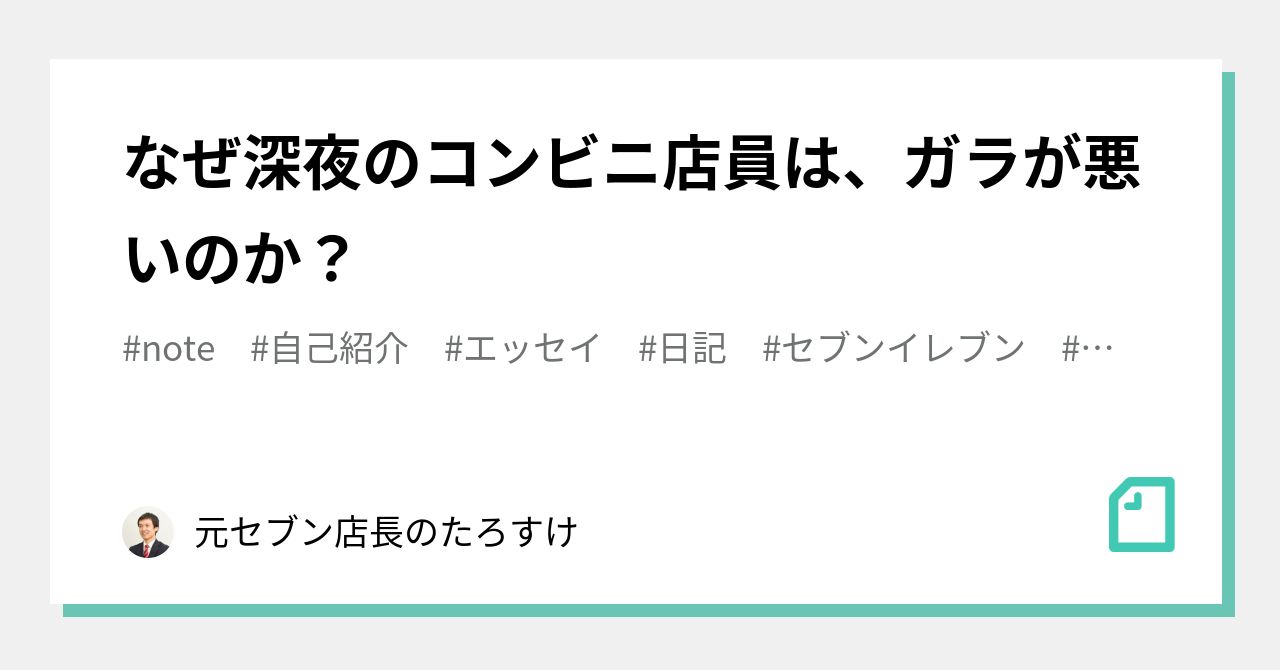 なぜ深夜のコンビニ店員は、ガラが悪いのか？

#note　#自己紹介　#エッセイ　#日記　#セブンイレブン　#…

元セブン店長のたろすけ